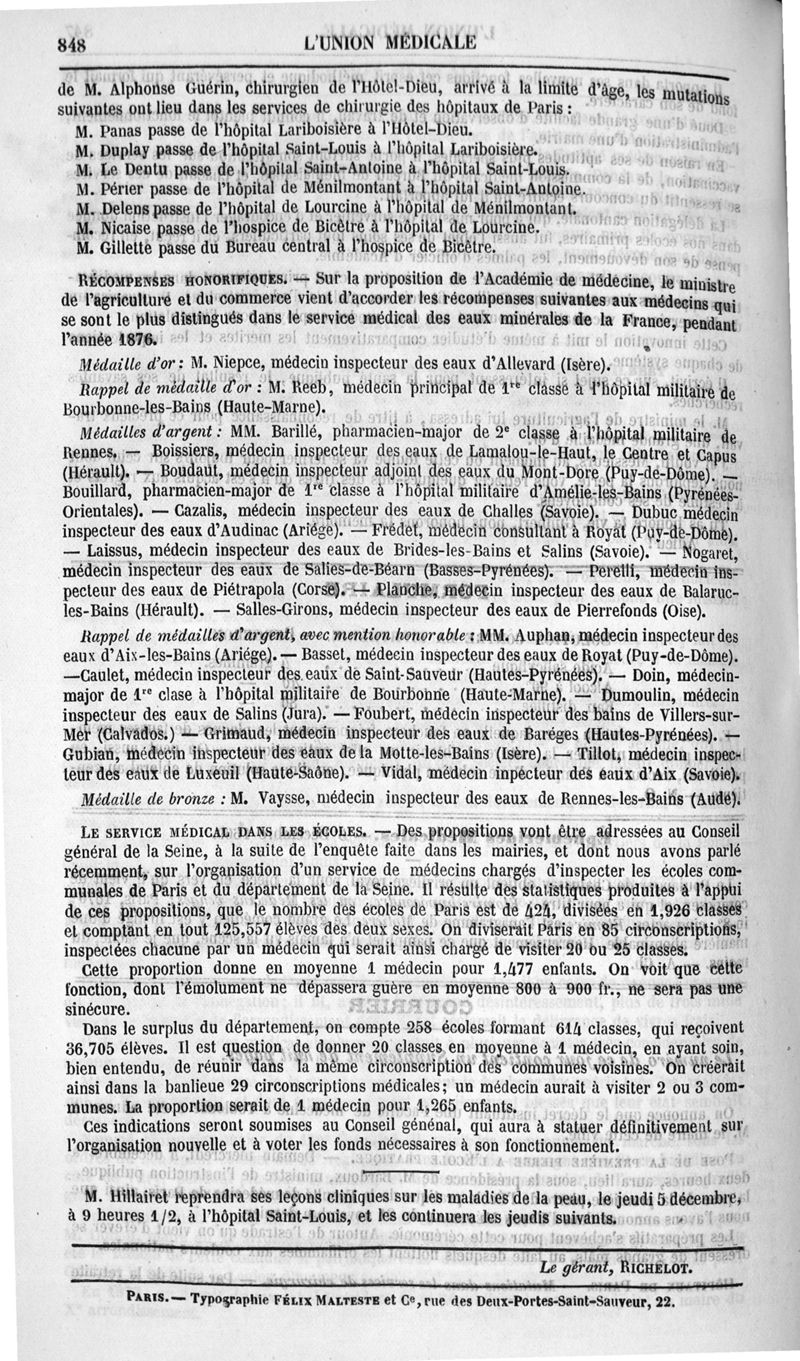 848 L'UNION MÉDICALE

de M. Alphonse Guérin, chirurgien de l'Hôtel-Dieu, arrivé à la limite d'âge, les mutations suivantes ont lieu dans les services de chirurgie des hôpitaux de Paris :

M. Panas passe de l'hôpital Lariboisière à l'Hôtel-Dieu.

M. Duplay passe de l'hôpital Saint-Louis à l'hôpital Lariboisière.

M. Le Dentu passe de l'hôpital Saint-Antoine à l'hôpital Saint-Louis.

M. Périer passe de l'hôpital de Ménilmontant à l'hôpital Saint-Antoine.

M. Delens passe de l'hôpital de Lourcine à l'hôpital de Ménilmontant.

M. Nicaise passe de l'hospice de Bicêtre à l'hôpital de Lourcine.

M. Gillette passe du Bureau central à l'hospice de Bicêtre.

RÉCOMPENSES HONORIFIQUES. — Sur la proposition de l'Académie de médecine, le ministre de l'agriculture et du commerce vient d'accorder les récompenses suivantes aux médecins qui se sont le plus distingués dans le service médical des eaux minérales de la France, pendant l'année 1876.

Médaille d'or : M. Niepce, médecin inspecteur des eaux d'Allevard (Isère).

Rappel de médaille d'or : M. Reeb, médecin principal de 1re classe à l'hôpital militaire de Bourbonne-les-Bains (Haute-Marne).

Médailles d'argent : MM. Barillé, pharmacien-major de 2e classe à l'hôpital militaire de Rennes. — Boissiers, médecin inspecteur des eaux de Lamalou-le-Haut, le Centre et Capus (Hérault). — Boudaut, médecin inspecteur adjoint des eaux du Mont-Dore (Puy-de-Dôme). — Bouillard, pharmacien-major de 1re classe à l'hôpital militaire d'Amélie-les-Bains (Pyrénées-Orientales). — Cazalis, médecin inspecteur des eaux de Challes (Savoie). — Dubuc médecin inspecteur des eaux d'Audinac (Ariége). — Frédet, médecin consultant à Royat (Puy-de-Dôme). — Laissus, médecin inspecteur des eaux de Brides-les-Bains et Salins (Savoie). — Nogaret, médecin inspecteur des eaux de Salies-de-Béarn (Basses-Pyrénées). — Perelli, médecin inspecteur des eaux de Piétrapola (Corse). — Planche, médecin inspecteur des eaux de Balaruc-les-Bains (Hérault). — Salles-Girons, médecin inspecteur des eaux de Pierrefonds (Oise).

Rappel de médailles d'argent, avec mention honorable : MM. Auphan, médecin inspecteur des eaux d'Aix-les-Bains (Ariége). — Basset, médecin inspecteur des eaux de Royat (Puy-de-Dôme). —Caulet, médecin inspecteur des eaux de Saint-Sauveur (Hautes-Pyrénées). — Doin, médecin-major de 1re clase à l'hôpital militaire de Bourbonne (Haute-Marne). — Dumoulin, médecin inspecteur des eaux de Salins (Jura). — Foubert, médecin inspecteur des bains de Villers-sur-Mer (Calvados.) — Grimaud, médecin inspecteur des eaux de Baréges (Hautes-Pyrénées). — Gubian, médecin inspecteur des eaux de la Motte-les-Bains (Isère). — Tillot, médecin inspecteur des eaux de Luxeuil (Haute-Saône). — Vidal, médecin inpecteur des eaux d'Aix (Savoie).

Médaille de bronze : M. Vaysse, médecin inspecteur des eaux de Rennes-les-Bains (Aude).

LE SERVICE MÉDICAL DANS LES ÉCOLES. — Des propositions vont être adressées au Conseil général de la Seine, à la suite de l'enquête faite dans les mairies, et dont nous avons parlé récemment, sur l'organisation d'un service de médecins chargés d'inspecter les écoles communales de Paris et du département de la Seine. Il résulte des statistiques produites à l'appui de ces propositions, que le nombre des écoles de Paris est de 424, divisées en 1,926 classes et comptant en tout 125,557 élèves des deux sexes. On diviserait Paris en 85 circonscriptions, inspectées chacune par un médecin qui serait ainsi chargé de visiter 20 ou 25 classes.

Cette proportion donne en moyenne 1 médecin pour 1,477 enfants. On voit que cette fonction, dont l'émolument ne dépassera guère en moyenne 800 à 900 fr., ne sera pas une sinécure.

Dans le surplus du département, on compte 258 écoles formant 614 classes, qui reçoivent 36,705 élèves. Il est question de donner 20 classes en moyenne à 1 médecin, en ayant soin, bien entendu, de réunir dans la même circonscription des communes voisines. On créerait ainsi dans la banlieue 29 circonscriptions médicales; un médecin aurait à visiter 2 ou 3 communes. La proportion serait de 1 médecin pour 1,265 enfants.

Ces indications seront soumises au Conseil général, qui aura à statuer définitivement sur l'organisation nouvelle et à voter les fonds nécessaires à son fonctionnement.

M. Hillairet reprendra ses leçons cliniques sur les maladies de la peau, le jeudi 5 décembre, à 9 heures 1/2, à l'hôpital Saint-Louis, et les continuera les jeudis suivants.

Le gérant, RICHELOT.

PARIS. — Typographie FÉLIX MALTESTE et Ce, rue des Deux-Portes-Saint-Sauveur, 22.